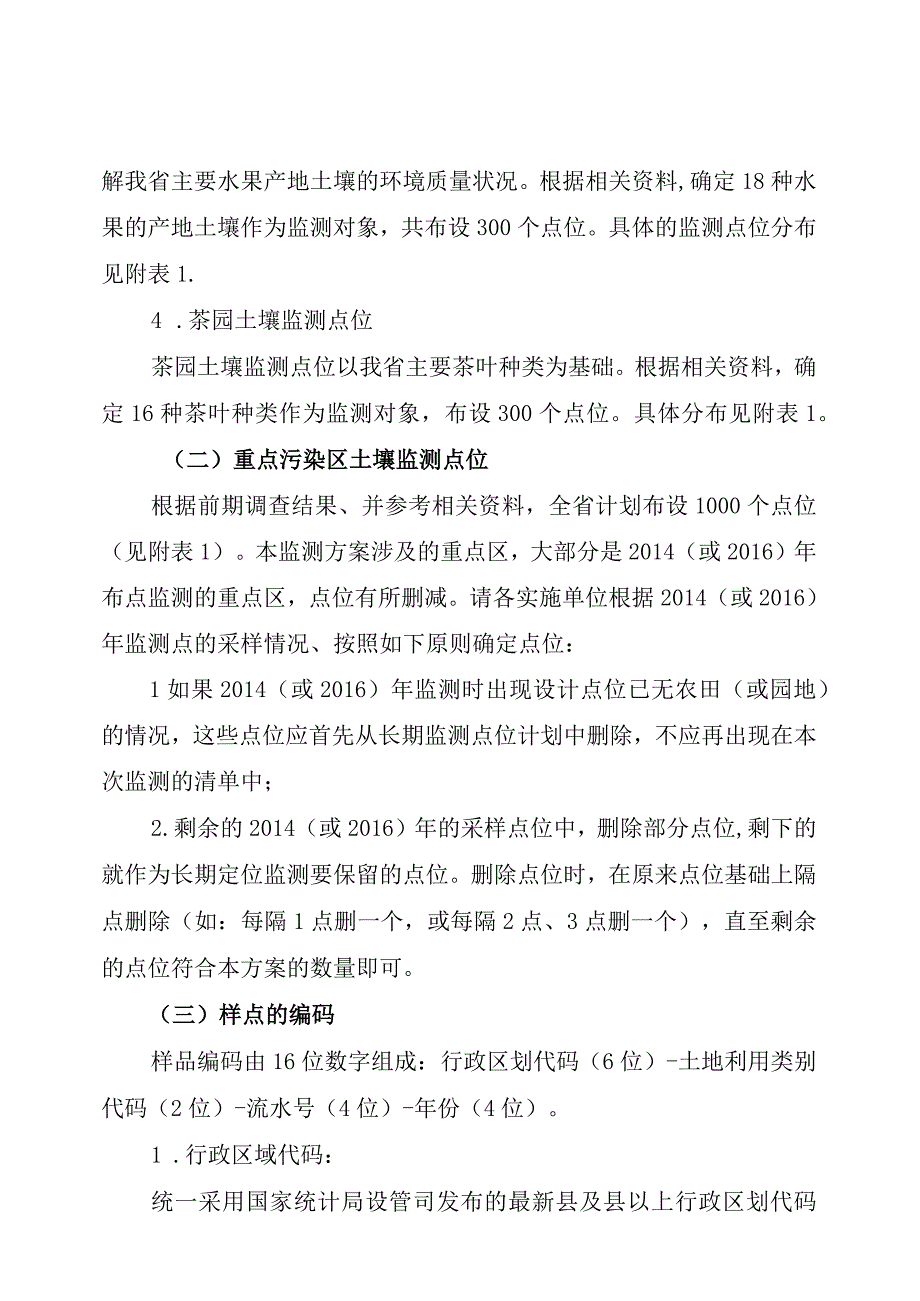 解我省主要水果产地土壤的环境质量状况。根据相关资料,确定18种水果的产地土壤作为监测对象，共布设300个点位。具体的监测点位分布见附表1.

4．茶园土壤监测点位

茶园土壤监测点位以我省主要茶叶种类为基础。根据相关资料，确定16种茶叶种类作为监测对象，布设300个点位。具体分布见附表1。

（二）重点污染区土壤监测点位

根据前期调查结果、并参考相关资料，全省计划布设1000个点位（见附表1）。本监测方案涉及的重点区，大部分是2014（或2016）年布点监测的重点区，点位有所删减。请各实施单位根据2014（或2016）年监测点的采样情况、按照如下原则确定点位：

1如果2014（或2016）年监测时出现设计点位已无农田（或园地）的情况，这些点位应首先从长期监测点位计划中删除，不应再出现在本次监测的清单中；

2.剩余的2014（或2016）年的采样点位中，删除部分点位,剩下的就作为长期定位监测要保留的点位。删除点位时，在原来点位基础上隔点删除（如：每隔1点删一个，或每隔2点、3点删一个），直至剩余的点位符合本方案的数量即可。

（三）样点的编码

样品编码由16位数字组成：行政区划代码（6位）-土地利用类别代码（2位）-流水号（4位）-年份（4位）。

1．行政区域代码：

统一采用国家统计局设管司发布的最新县及县以上行政区划代码